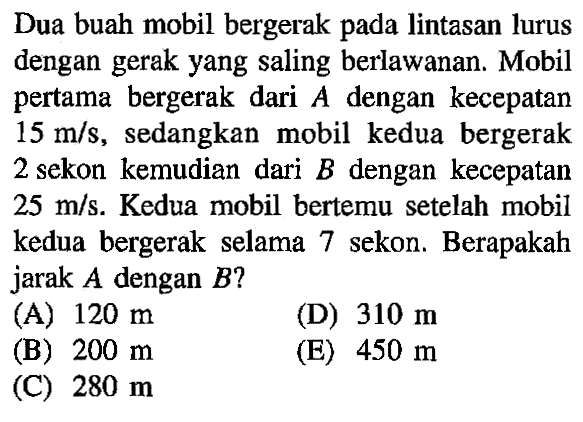 Dua buah mobil bergerak pada lintasan lurus dengan gerak yang saling berlawanan. Mobil pertama bergerak dari $A$ dengan kecepatan 15 m/s, sedangkan mobil kedua bergerak 2 sekon kemudian dari $B$ dengan kecepatan 25 m/s. Kedua mobil bertemu setelah mobil kedua bergerak selama 7 sekon. Berapakah jarak $A$ dengan $B$?

(A) 120 m
(B) 200 m
(C) 280 m
(D) 310 m
(E) 450 m